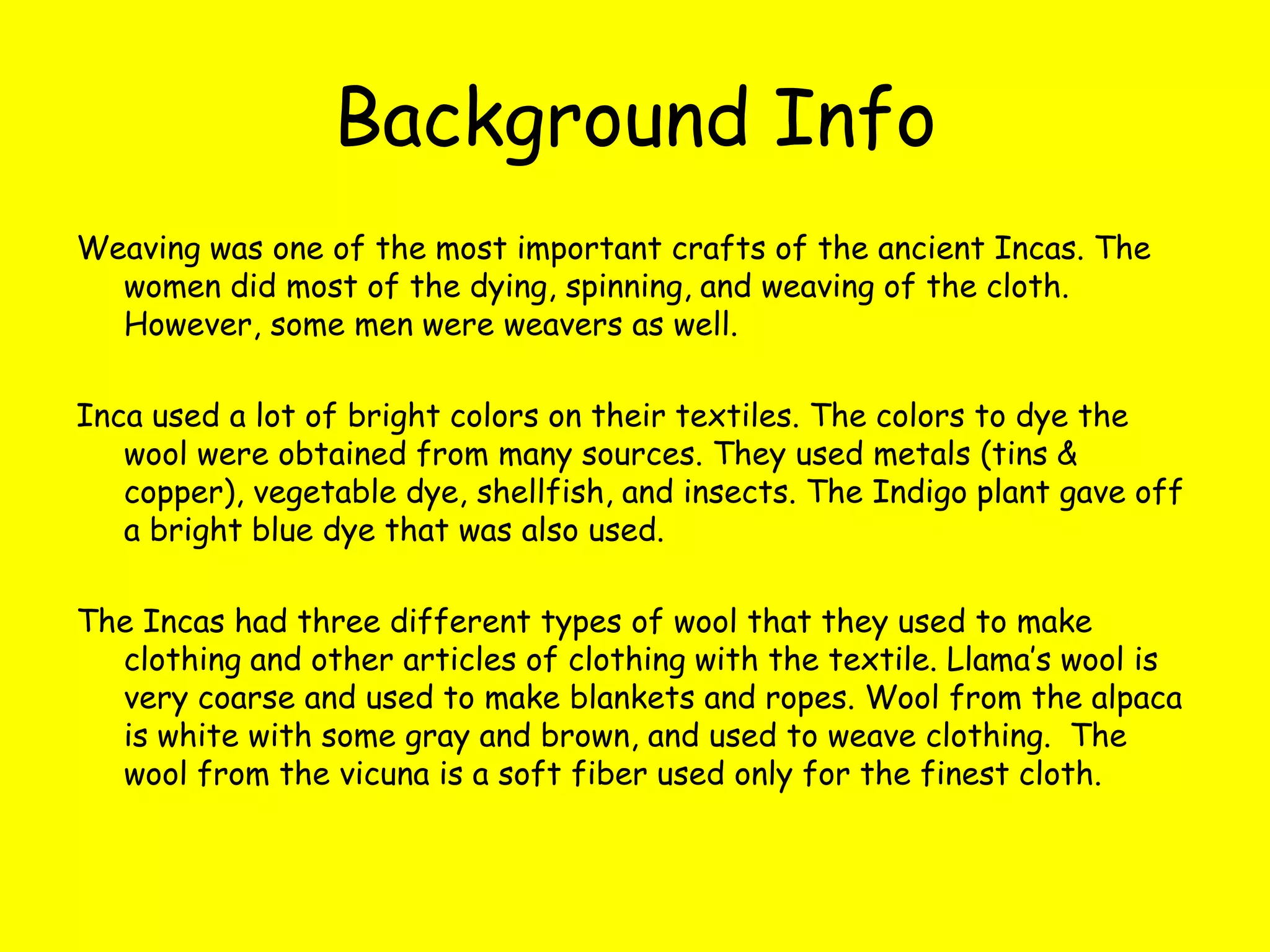 Background Info

Weaving was one of the most important crafts of the ancient Incas. The women did most of the dying, spinning, and weaving of the cloth. However, some men were weavers as well.

Inca used a lot of bright colors on their textiles. The colors to dye the wool were obtained from many sources. They used metals (tins & copper), vegetable dye, shellfish, and insects. The Indigo plant gave off a bright blue dye that was also used.

The Incas had three different types of wool that they used to make clothing and other articles of clothing with the textile. Llama's wool is very coarse and used to make blankets and ropes. Wool from the alpaca is white with some gray and brown, and used to weave clothing. The wool from the vicuna is a soft fiber used only for the finest cloth.